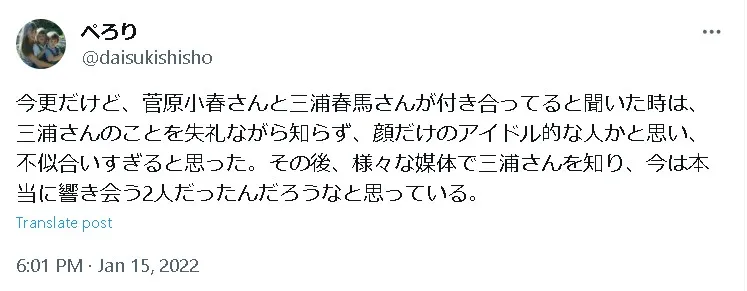 ぺろり
@daisukishisho

今更だけど、菅原小春さんと三浦春馬さんが付き合ってると聞いた時は、三浦さんのことを失礼ながら知らず、顔だけのアイドル的な人かと思い、不似合いすぎると思った。その後、様々な媒体で三浦さんを知り、今は本当に響き会う2人だったんだろうなと思っている。

Translate post

6:01 PM · Jan 15, 2022